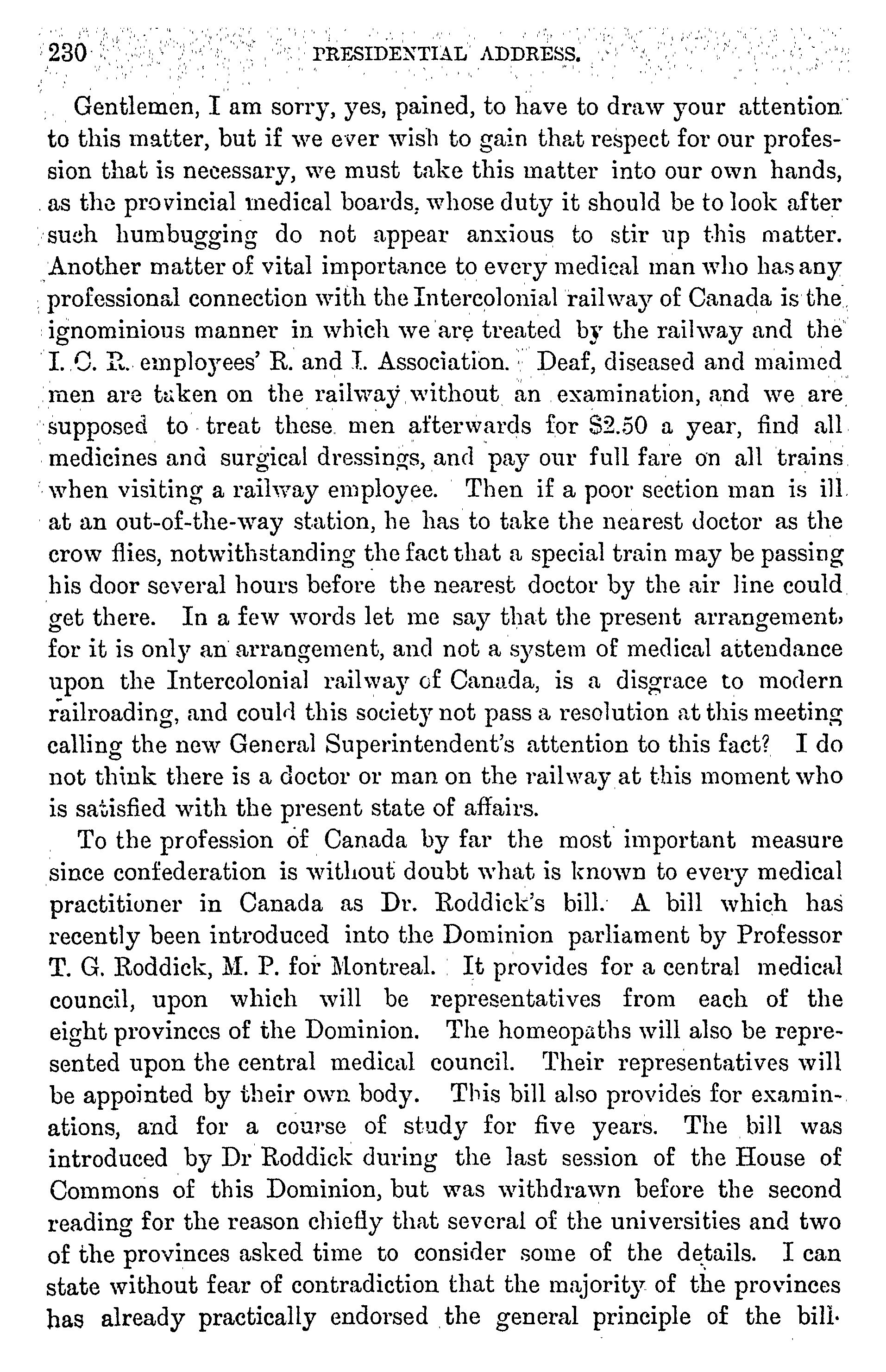 230 PRESIDENTIAL ADDRESS.

Gentlemen, I am sorry, yes, pained, to have to draw your attention to this matter, but if we ever wish to gain that respect for our profession that is necessary, we must take this matter into our own hands, as the provincial medical boards, whose duty it should be to look after such humbugging do not appear anxious to stir up this matter. Another matter of vital importance to every medical man who has any professional connection with the Intercolonial railway of Canada is the ignominious manner in which we are treated by the railway and the I. C. R. employees' R. and I. Association. Deaf, diseased and maimed men are taken on the railway without an examination, and we are supposed to treat these men afterwards for $2.50 a year, find all medicines and surgical dressings, and pay our full fare on all trains when visiting a railway employee. Then if a poor section man is ill at an out-of-the-way station, he has to take the nearest doctor as the crow flies, notwithstanding the fact that a special train may be passing his door several hours before the nearest doctor by the air line could get there. In a few words let me say that the present arrangement, for it is only an arrangement, and not a system of medical attendance upon the Intercolonial railway of Canada, is a disgrace to modern railroading, and could this society not pass a resolution at this meeting calling the new General Superintendent's attention to this fact? I do not think there is a doctor or man on the railway at this moment who is satisfied with the present state of affairs.

To the profession of Canada by far the most important measure since confederation is without doubt what is known to every medical practitioner in Canada as Dr. Roddick's bill. A bill which has recently been introduced into the Dominion parliament by Professor T. G. Roddick, M. P. for Montreal. It provides for a central medical council, upon which will be representatives from each of the eight provinces of the Dominion. The homeopaths will also be represented upon the central medical council. Their representatives will be appointed by their own body. This bill also provides for examinations, and for a course of study for five years. The bill was introduced by Dr Roddick during the last session of the House of Commons of this Dominion, but was withdrawn before the second reading for the reason chiefly that several of the universities and two of the provinces asked time to consider some of the details. I can state without fear of contradiction that the majority of the provinces has already practically endorsed the general principle of the bill.